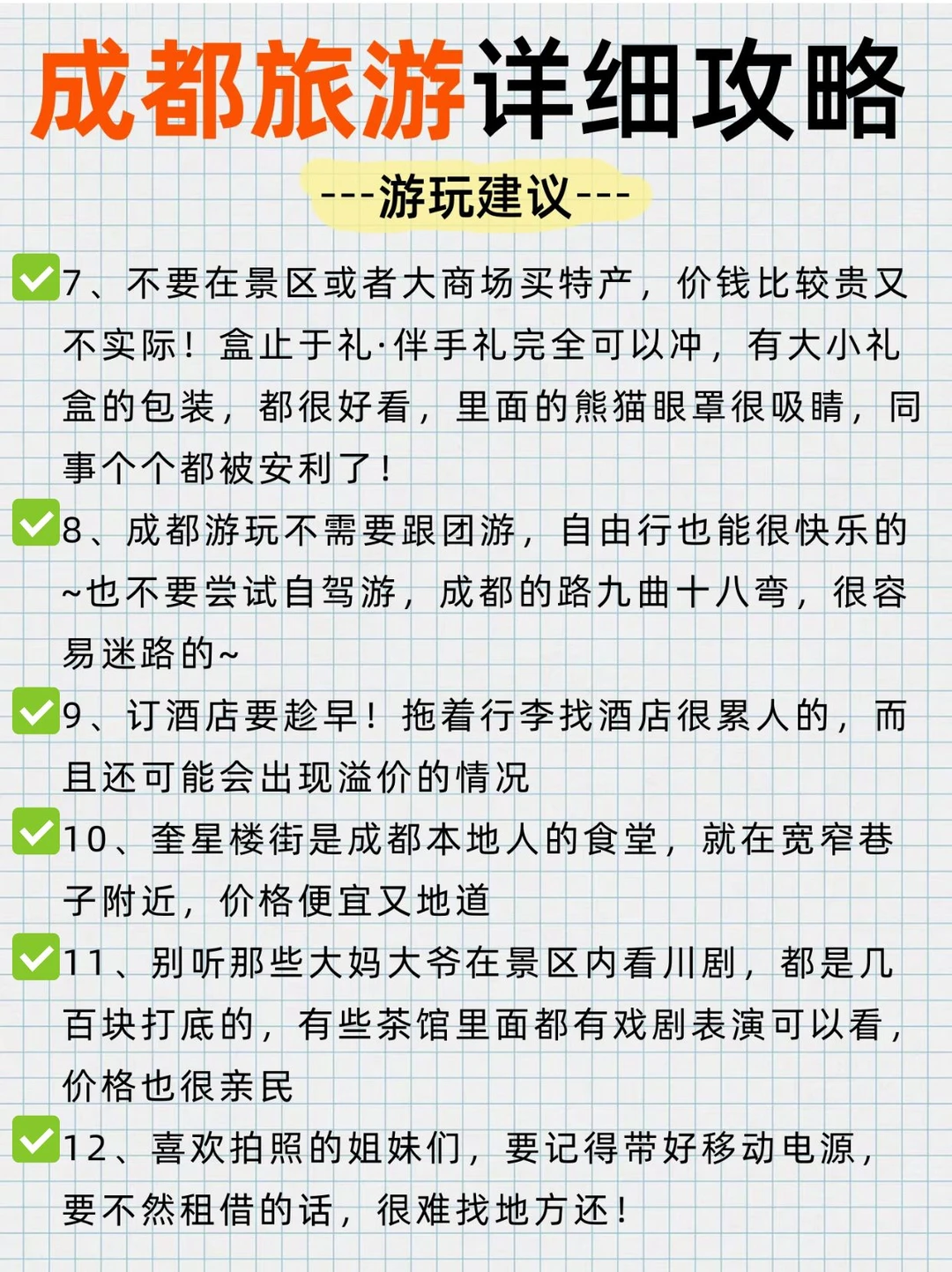 成都旅游详细攻略

---游玩建议---

☑7、不要在景区或者大商场买特产，价钱比较贵又不实际！盒止于礼·伴手礼完全可以冲，有大小礼盒的包装，都很好看，里面的熊猫眼罩很吸睛，同事个个都被安利了！

☑8、成都游玩不需要跟团游，自由行也能很快乐的~也不要尝试自驾游，成都的路九曲十八弯，很容易迷路的~

☑9、订酒店要趁早！拖着行李找酒店很累人的，而且还可能会出现溢价的情况

☑10、奎星楼街是成都本地人的食堂，就在宽窄巷子附近，价格便宜又地道

☑11、别听那些大妈大爷在景区内看川剧，都是几百块打底的，有些茶馆里面都有戏剧表演可以看，价格也很亲民

☑12、喜欢拍照的姐妹们，要记得带好移动电源，要不然租借的话，很难找地方还！